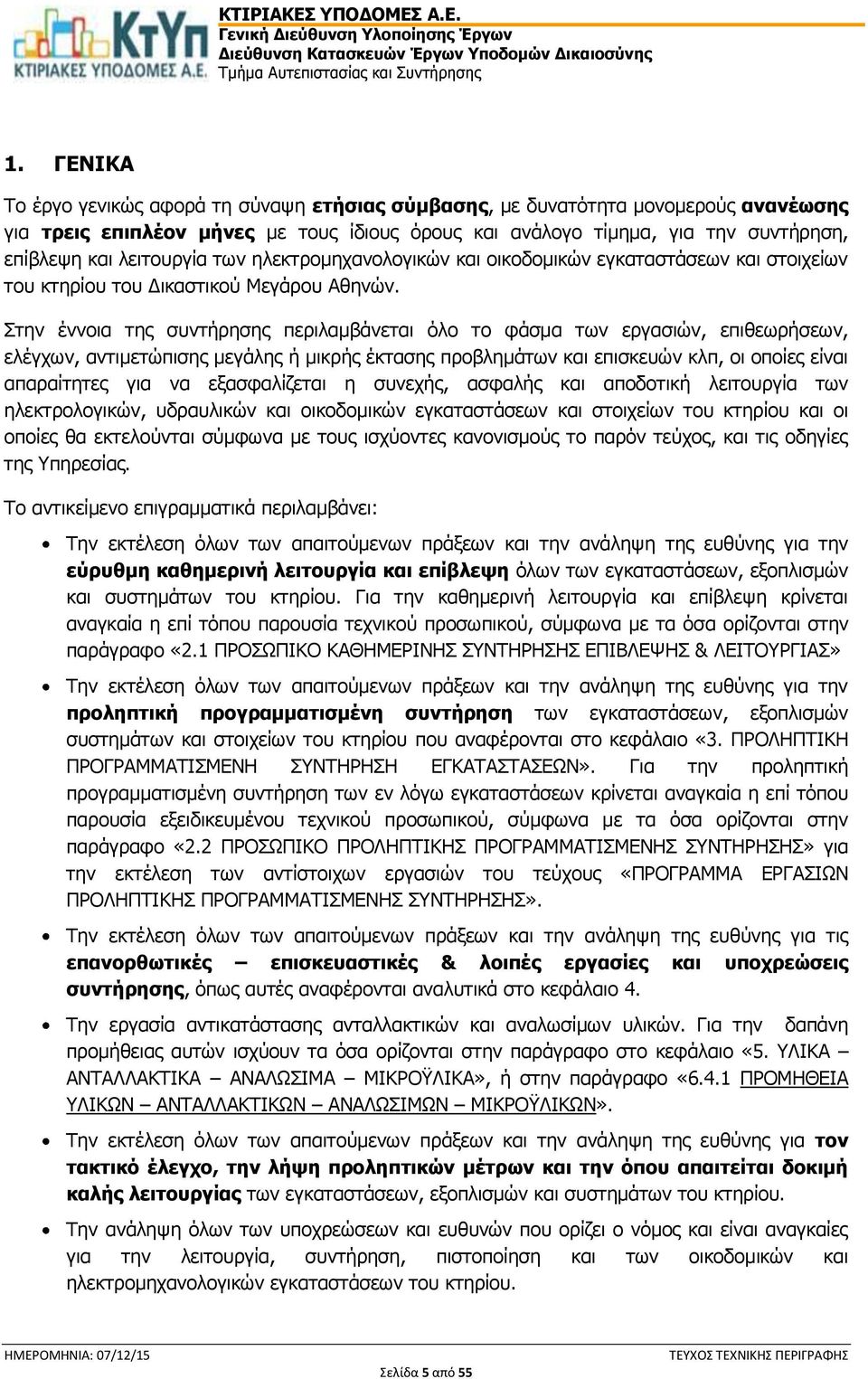 ΚτΥπ
ΚΤΙΡΙΑΚΕΣ ΥΠΟΔΟΜΕΣ Α.Ε.

ΚΤΙΡΙΑΚΕΣ ΥΠΟΔΟΜΕΣ Α.Ε.
Γενική Διεύθυνση Υλοποίησης Έργων
Διεύθυνση Κατασκευών Έργων Υποδομών Δικαιοσύνης
Τμήμα Αυτεπιστασίας και Συντήρησης

1. ΓΕΝΙΚΑ

Το έργο γενικώς αφορά τη σύναψη ετήσιας σύμβασης, με δυνατότητα μονομερούς ανανέωσης για τρεις επιπλέον μήνες με τους ίδιους όρους και ανάλογο τίμημα, για την συντήρηση, επίβλεψη και λειτουργία των ηλεκτρομηχανολογικών και οικοδομικών εγκαταστάσεων και στοιχείων του κτηρίου του Δικαστικού Μεγάρου Αθηνών.

Στην έννοια της συντήρησης περιλαμβάνεται όλο το φάσμα των εργασιών, επιθεωρήσεων, ελέγχων, αντιμετώπισης μεγάλης ή μικρής έκτασης προβλημάτων και επισκευών κλπ, οι οποίες είναι απαραίτητες για να εξασφαλίζεται η συνεχής, ασφαλής και αποδοτική λειτουργία των ηλεκτρολογικών, υδραυλικών και οικοδομικών εγκαταστάσεων και στοιχείων του κτηρίου και οι οποίες θα εκτελούνται σύμφωνα με τους ισχύοντες κανονισμούς το παρόν τεύχος, και τις οδηγίες της Υπηρεσίας.

Το αντικείμενο επιγραμματικά περιλαμβάνει:

• Την εκτέλεση όλων των απαιτούμενων πράξεων και την ανάληψη της ευθύνης για την εύρυθμη καθημερινή λειτουργία και επίβλεψη όλων των εγκαταστάσεων, εξοπλισμών και συστημάτων του κτηρίου. Για την καθημερινή λειτουργία και επίβλεψη κρίνεται αναγκαία η επί τόπου παρουσία τεχνικού προσωπικού, σύμφωνα με τα όσα ορίζονται στην παράγραφο «2.1 ΠΡΟΣΩΠΙΚΟ ΚΑΘΗΜΕΡΙΝΗΣ ΣΥΝΤΗΡΗΣΗΣ ΕΠΙΒΛΕΨΗΣ & ΛΕΙΤΟΥΡΓΙΑΣ»

• Την εκτέλεση όλων των απαιτούμενων πράξεων και την ανάληψη της ευθύνης για την προληπτική προγραμματισμένη συντήρηση των εγκαταστάσεων, εξοπλισμών συστημάτων και στοιχείων του κτηρίου που αναφέρονται στο κεφάλαιο «3. ΠΡΟΛΗΠΤΙΚΗ ΠΡΟΓΡΑΜΜΑΤΙΣΜΕΝΗ ΣΥΝΤΗΡΗΣΗ ΕΓΚΑΤΑΣΤΑΣΕΩΝ». Για την προληπτική προγραμματισμένη συντήρηση των εν λόγω εγκαταστάσεων κρίνεται αναγκαία η επί τόπου παρουσία εξειδικευμένου τεχνικού προσωπικού, σύμφωνα με τα όσα ορίζονται στην παράγραφο «2.2 ΠΡΟΣΩΠΙΚΟ ΠΡΟΛΗΠΤΙΚΗΣ ΠΡΟΓΡΑΜΜΑΤΙΣΜΕΝΗΣ ΣΥΝΤΗΡΗΣΗΣ» για την εκτέλεση των αντίστοιχων εργασιών του τεύχους «ΠΡΟΓΡΑΜΜΑ ΕΡΓΑΣΙΩΝ ΠΡΟΛΗΠΤΙΚΗΣ ΠΡΟΓΡΑΜΜΑΤΙΣΜΕΝΗΣ ΣΥΝΤΗΡΗΣΗΣ».

• Την εκτέλεση όλων των απαιτούμενων πράξεων και την ανάληψη της ευθύνης για τις επανορθωτικές – επισκευαστικές & λοιπές εργασίες και υποχρεώσεις συντήρησης, όπως αυτές αναφέρονται αναλυτικά στο κεφάλαιο 4.

• Την εργασία αντικατάστασης ανταλλακτικών και αναλωσίμων υλικών. Για την δαπάνη προμήθειας αυτών ισχύουν τα όσα ορίζονται στην παράγραφο στο κεφάλαιο «5. ΥΛΙΚΑ – ΑΝΤΑΛΛΑΚΤΙΚΑ – ΑΝΑΛΩΣΙΜΑ – ΜΙΚΡΟΫΛΙΚΑ», ή στην παράγραφο «6.4.1 ΠΡΟΜΗΘΕΙΑ ΥΛΙΚΩΝ – ΑΝΤΑΛΛΑΚΤΙΚΩΝ – ΑΝΑΛΩΣΙΜΩΝ – ΜΙΚΡΟΫΛΙΚΩΝ».

• Την εκτέλεση όλων των απαιτούμενων πράξεων και την ανάληψη της ευθύνης για τον τακτικό έλεγχο, την λήψη προληπτικών μέτρων και την όπου απαιτείται δοκιμή καλής λειτουργίας των εγκαταστάσεων, εξοπλισμών και συστημάτων του κτηρίου.

• Την ανάληψη όλων των υποχρεώσεων και ευθυνών που ορίζει ο νόμος και είναι αναγκαίες για την λειτουργία, συντήρηση, πιστοποίηση και των οικοδομικών και ηλεκτρομηχανολογικών εγκαταστάσεων του κτηρίου.

ΗΜΕΡΟΜΗΝΙΑ: 07/12/15
ΤΕΥΧΟΣ ΤΕΧΝΙΚΗΣ ΠΕΡΙΓΡΑΦΗΣ
Σελίδα 5 από 55